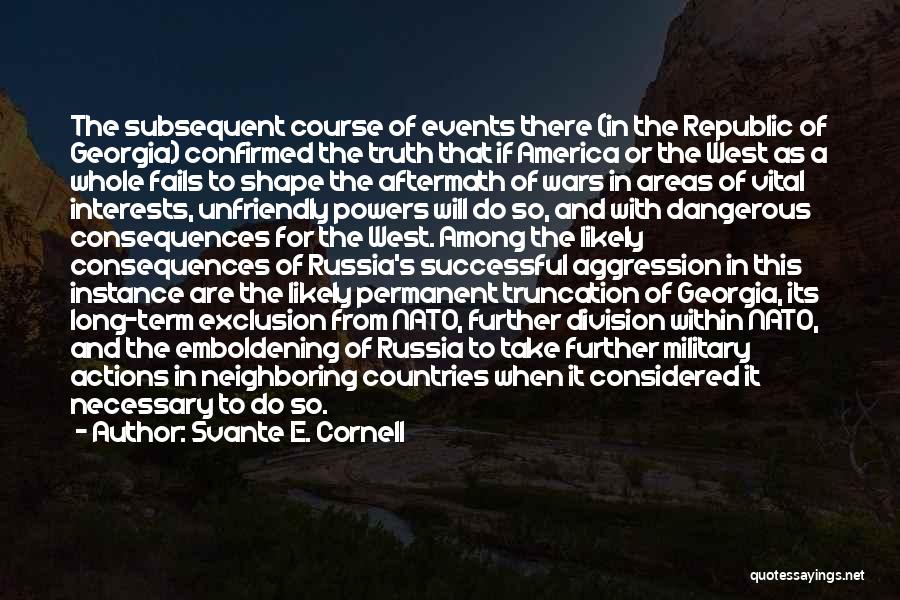 The subsequent course of events there (in the Republic of Georgia) confirmed the truth that if America or the West as a whole fails to shape the aftermath of wars in areas of vital interests, unfriendly powers will do so, and with dangerous consequences for the West. Among the likely consequences of Russia's successful aggression in this instance are the likely permanent truncation of Georgia, its long-term exclusion from NATO, further division within NATO, and the emboldening of Russia to take further military actions in neighboring countries when it considered it necessary to do so.

- Author: Svante E. Cornell

quotessayings.net